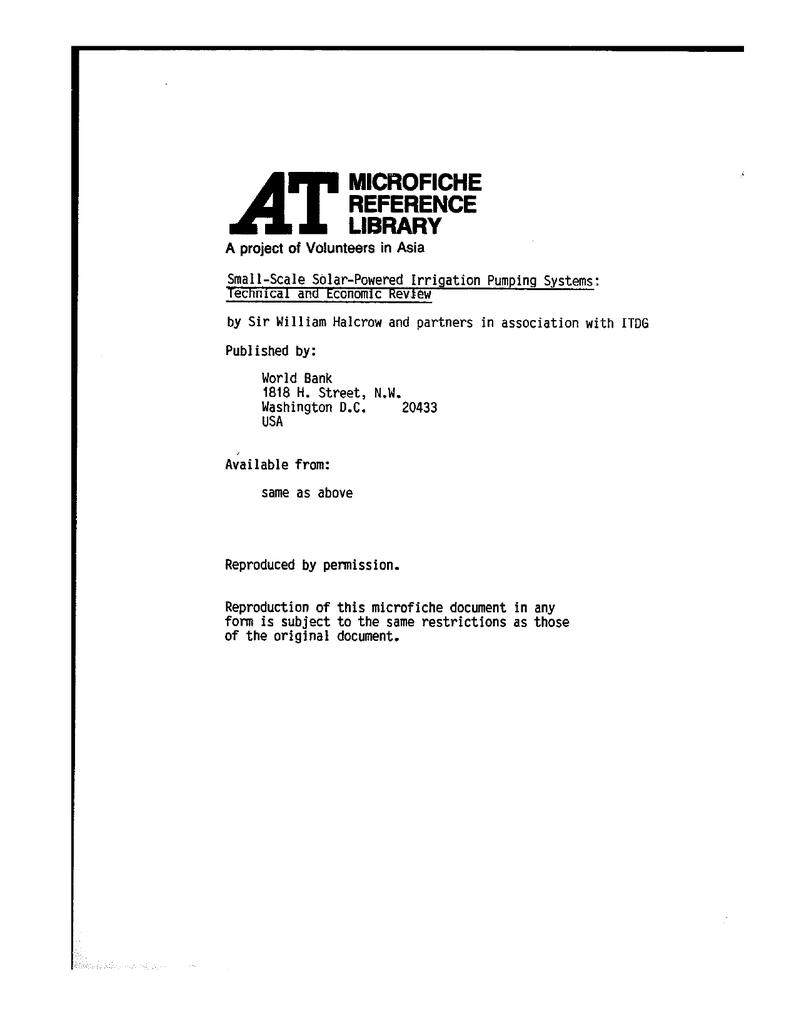 AT MICROFICHE REFERENCE LIBRARY
A project of Volunteers in Asia

Small-Scale Solar-Powered Irrigation Pumping Systems: Technical and Economic Review

by Sir William Halcrow and partners in association with ITDG

Published by:

World Bank
1818 H. Street, N.W.
Washington D.C. 20433
USA

Available from:

same as above

Reproduced by permission.

Reproduction of this microfiche document in any form is subject to the same restrictions as those of the original document.